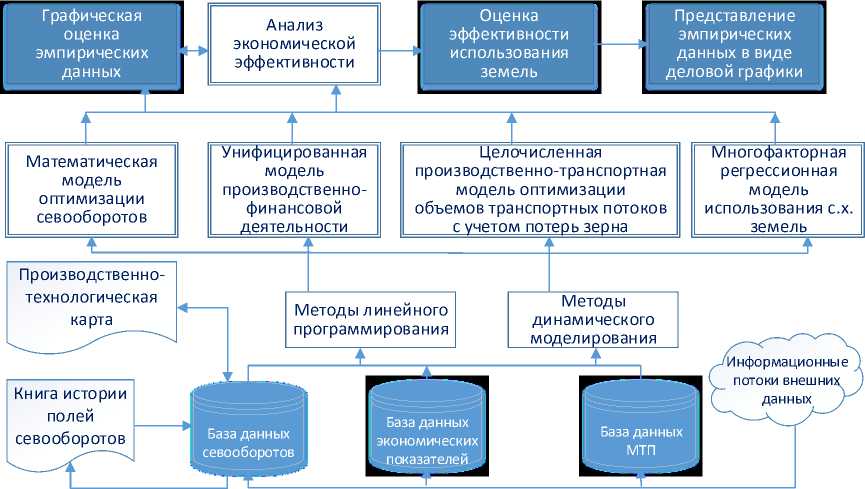 Графическая оценка эмпирических данных

Анализ экономической эффективности

Оценка эффективности использования земель

Представление эмпирических данных в виде деловой графики

Математическая модель оптимизации севооборотов

Унифицированная модель производственно-финансовой деятельности

Целочисленная производственно-транспортная модель оптимизации объемов транспортных потоков с учетом потерь зерна

Многофакторная регрессионная модель использования с.х. земель

Производственно-технологическая карта

Методы линейного программирования

Методы динамического моделирования

Информационные потоки внешних данных

Книга истории полей севооборотов

База данных севооборотов

База данных экономических показателей

База данных МТП